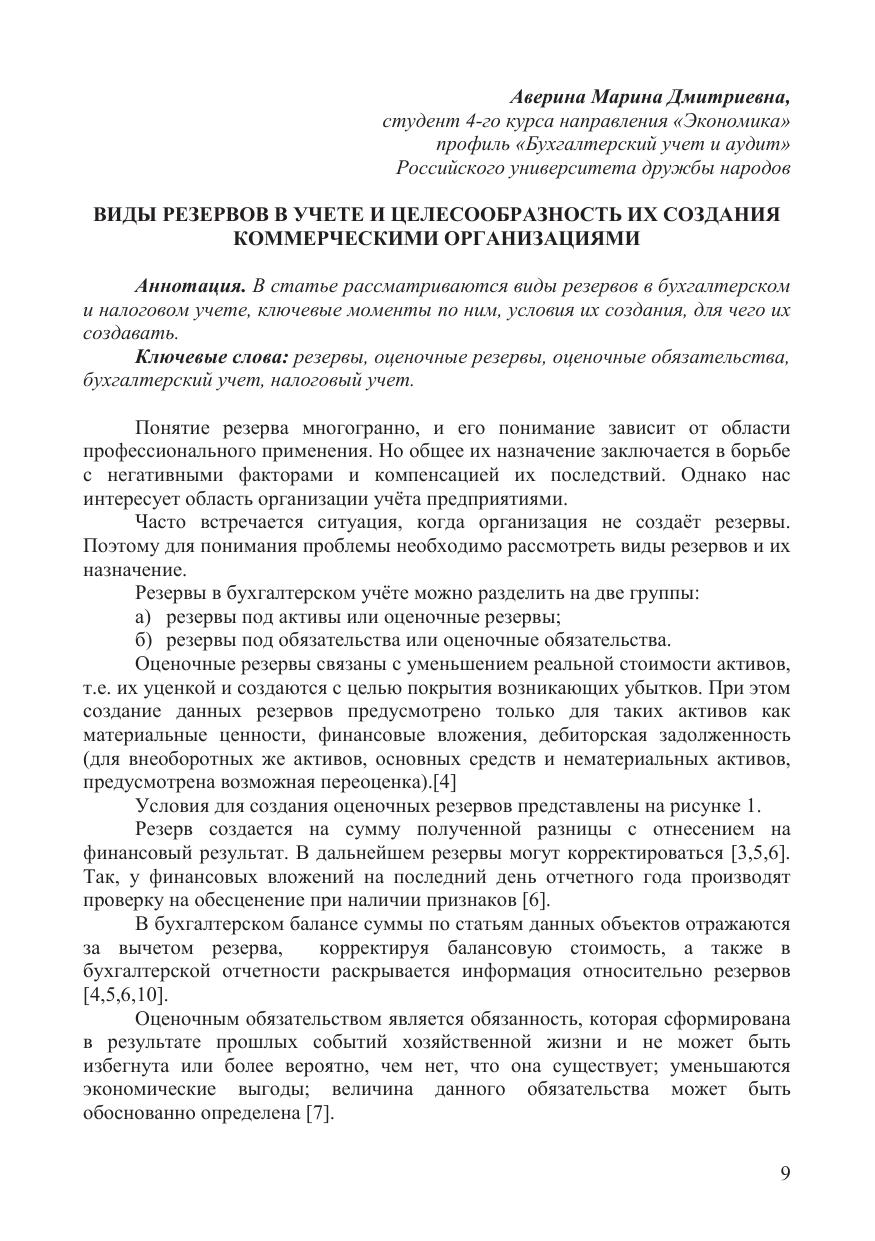 Аверина Марина Дмитриевна,
студент 4-го курса направления «Экономика»
профиль «Бухгалтерский учет и аудит»
Российского университета дружбы народов

ВИДЫ РЕЗЕРВОВ В УЧЕТЕ И ЦЕЛЕСООБРАЗНОСТЬ ИХ СОЗДАНИЯ КОММЕРЧЕСКИМИ ОРГАНИЗАЦИЯМИ

Аннотация. В статье рассматриваются виды резервов в бухгалтерском и налоговом учете, ключевые моменты по ним, условия их создания, для чего их создавать.

Ключевые слова: резервы, оценочные резервы, оценочные обязательства, бухгалтерский учет, налоговый учет.

Понятие резерва многогранно, и его понимание зависит от области профессионального применения. Но общее их назначение заключается в борьбе с негативными факторами и компенсацией их последствий. Однако нас интересует область организации учёта предприятиями.

Часто встречается ситуация, когда организация не создаёт резервы. Поэтому для понимания проблемы необходимо рассмотреть виды резервов и их назначение.

Резервы в бухгалтерском учёте можно разделить на две группы:

а) резервы под активы или оценочные резервы;

б) резервы под обязательства или оценочные обязательства.

Оценочные резервы связаны с уменьшением реальной стоимости активов, т.е. их уценкой и создаются с целью покрытия возникающих убытков. При этом создание данных резервов предусмотрено только для таких активов как материальные ценности, финансовые вложения, дебиторская задолженность (для внеоборотных же активов, основных средств и нематериальных активов, предусмотрена возможная переоценка).[4]

Условия для создания оценочных резервов представлены на рисунке 1.

Резерв создается на сумму полученной разницы с отнесением на финансовый результат. В дальнейшем резервы могут корректироваться [3,5,6]. Так, у финансовых вложений на последний день отчетного года производят проверку на обесценение при наличии признаков [6].

В бухгалтерском балансе суммы по статьям данных объектов отражаются за вычетом резерва, корректируя балансовую стоимость, а также в бухгалтерской отчетности раскрывается информация относительно резервов [4,5,6,10].

Оценочным обязательством является обязанность, которая сформирована в результате прошлых событий хозяйственной жизни и не может быть избегнута или более вероятно, чем нет, что она существует; уменьшаются экономические выгоды; величина данного обязательства может быть обоснованно определена [7].

9